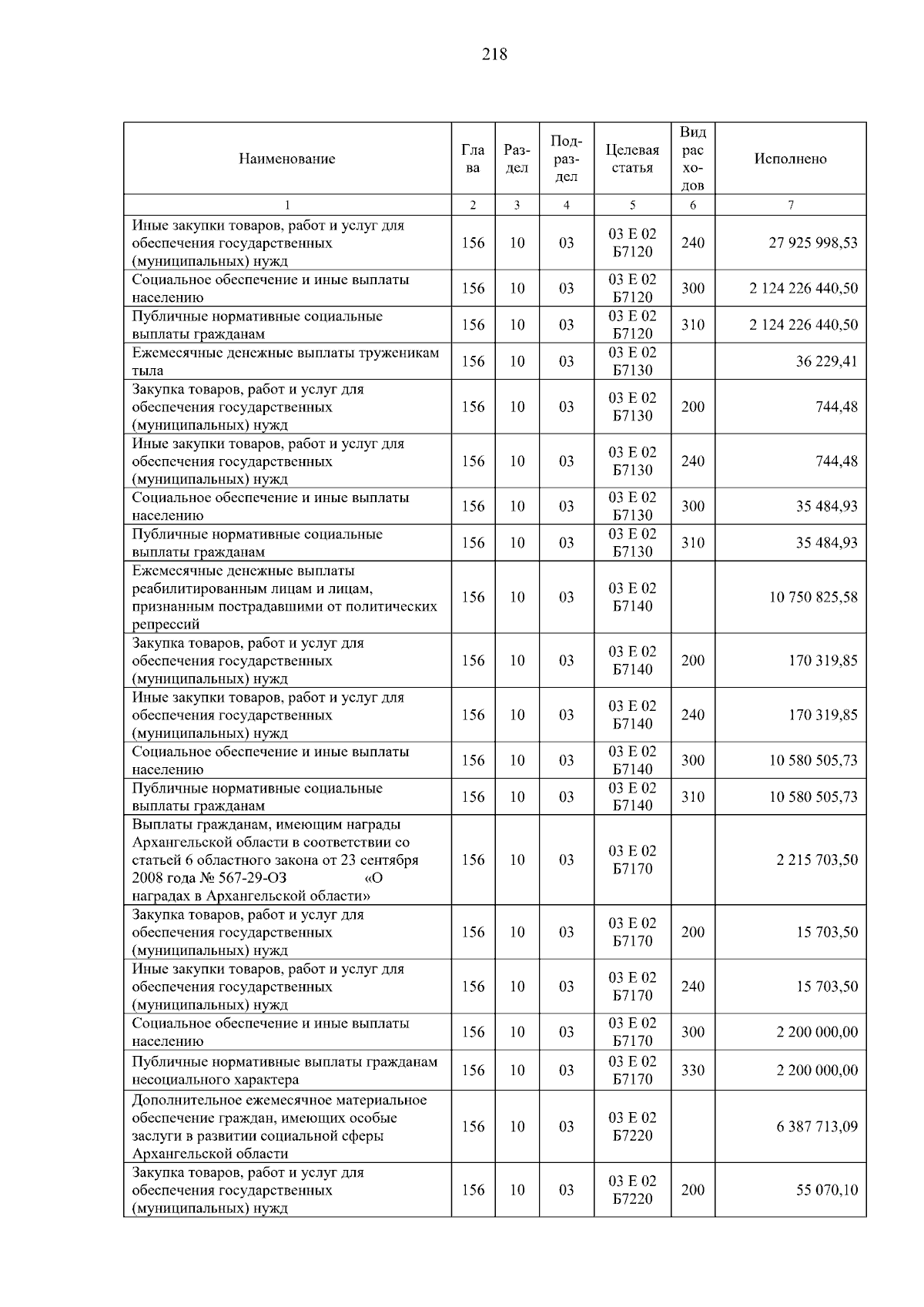 218

| Наименование | Глава | Раздел | Подраздел | Целевая статья | Вид расходов | Исполнено |
|---|---|---|---|---|---|---|
| 1 | 2 | 3 | 4 | 5 | 6 | 7 |
| Иные закупки товаров, работ и услуг для обеспечения государственных (муниципальных) нужд | 156 | 10 | 03 | 03 Е 02 Б7120 | 240 | 27 925 998,53 |
| Социальное обеспечение и иные выплаты населению | 156 | 10 | 03 | 03 Е 02 Б7120 | 300 | 2 124 226 440,50 |
| Публичные нормативные социальные выплаты гражданам | 156 | 10 | 03 | 03 Е 02 Б7120 | 310 | 2 124 226 440,50 |
| Ежемесячные денежные выплаты труженикам тыла | 156 | 10 | 03 | 03 Е 02 Б7130 | | 36 229,41 |
| Закупка товаров, работ и услуг для обеспечения государственных (муниципальных) нужд | 156 | 10 | 03 | 03 Е 02 Б7130 | 200 | 744,48 |
| Иные закупки товаров, работ и услуг для обеспечения государственных (муниципальных) нужд | 156 | 10 | 03 | 03 Е 02 Б7130 | 240 | 744,48 |
| Социальное обеспечение и иные выплаты населению | 156 | 10 | 03 | 03 Е 02 Б7130 | 300 | 35 484,93 |
| Публичные нормативные социальные выплаты гражданам | 156 | 10 | 03 | 03 Е 02 Б7130 | 310 | 35 484,93 |
| Ежемесячные денежные выплаты реабилитированным лицам и лицам, признанным пострадавшими от политических репрессий | 156 | 10 | 03 | 03 Е 02 Б7140 | | 10 750 825,58 |
| Закупка товаров, работ и услуг для обеспечения государственных (муниципальных) нужд | 156 | 10 | 03 | 03 Е 02 Б7140 | 200 | 170 319,85 |
| Иные закупки товаров, работ и услуг для обеспечения государственных (муниципальных) нужд | 156 | 10 | 03 | 03 Е 02 Б7140 | 240 | 170 319,85 |
| Социальное обеспечение и иные выплаты населению | 156 | 10 | 03 | 03 Е 02 Б7140 | 300 | 10 580 505,73 |
| Публичные нормативные социальные выплаты гражданам | 156 | 10 | 03 | 03 Е 02 Б7140 | 310 | 10 580 505,73 |
| Выплаты гражданам, имеющим награды Архангельской области в соответствии со статьей 6 областного закона от 23 сентября 2008 года № 567-29-ОЗ «О наградах в Архангельской области» | 156 | 10 | 03 | 03 Е 02 Б7170 | | 2 215 703,50 |
| Закупка товаров, работ и услуг для обеспечения государственных (муниципальных) нужд | 156 | 10 | 03 | 03 Е 02 Б7170 | 200 | 15 703,50 |
| Иные закупки товаров, работ и услуг для обеспечения государственных (муниципальных) нужд | 156 | 10 | 03 | 03 Е 02 Б7170 | 240 | 15 703,50 |
| Социальное обеспечение и иные выплаты населению | 156 | 10 | 03 | 03 Е 02 Б7170 | 300 | 2 200 000,00 |
| Публичные нормативные выплаты гражданам несоциального характера | 156 | 10 | 03 | 03 Е 02 Б7170 | 330 | 2 200 000,00 |
| Дополнительное ежемесячное материальное обеспечение граждан, имеющих особые заслуги в развитии социальной сферы Архангельской области | 156 | 10 | 03 | 03 Е 02 Б7220 | | 6 387 713,09 |
| Закупка товаров, работ и услуг для обеспечения государственных (муниципальных) нужд | 156 | 10 | 03 | 03 Е 02 Б7220 | 200 | 55 070,10 |